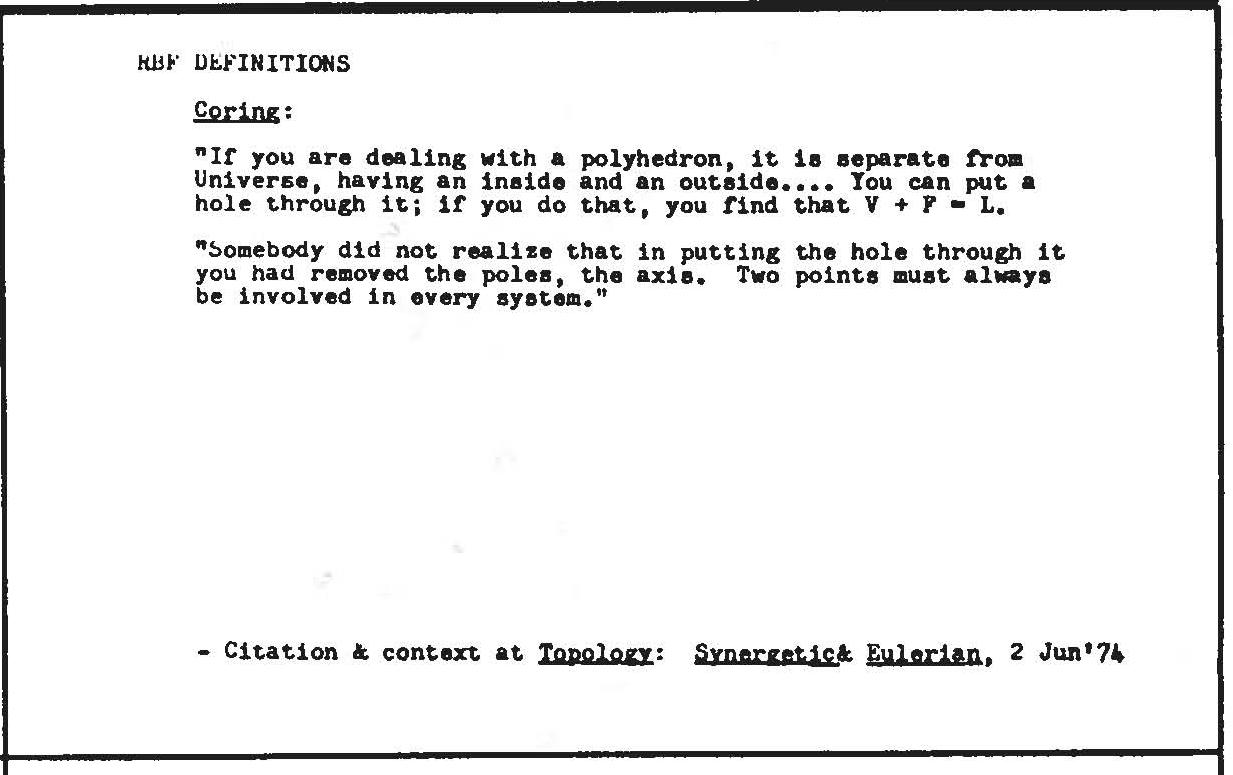 RBF DEFINITIONS

Coring:

"If you are dealing with a polyhedron, it is separate from Universe, having an inside and an outside.... You can put a hole through it; if you do that, you find that $V + F = L$.

"Somebody did not realize that in putting the hole through it you had removed the poles, the axis. Two points must always be involved in every system."

- Citation & context at Topology: Synergetic& Eulerian, 2 Jun'74